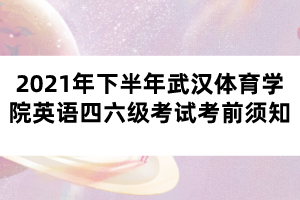 2021年下半年武汉体育学院英语四六级考试考前须知